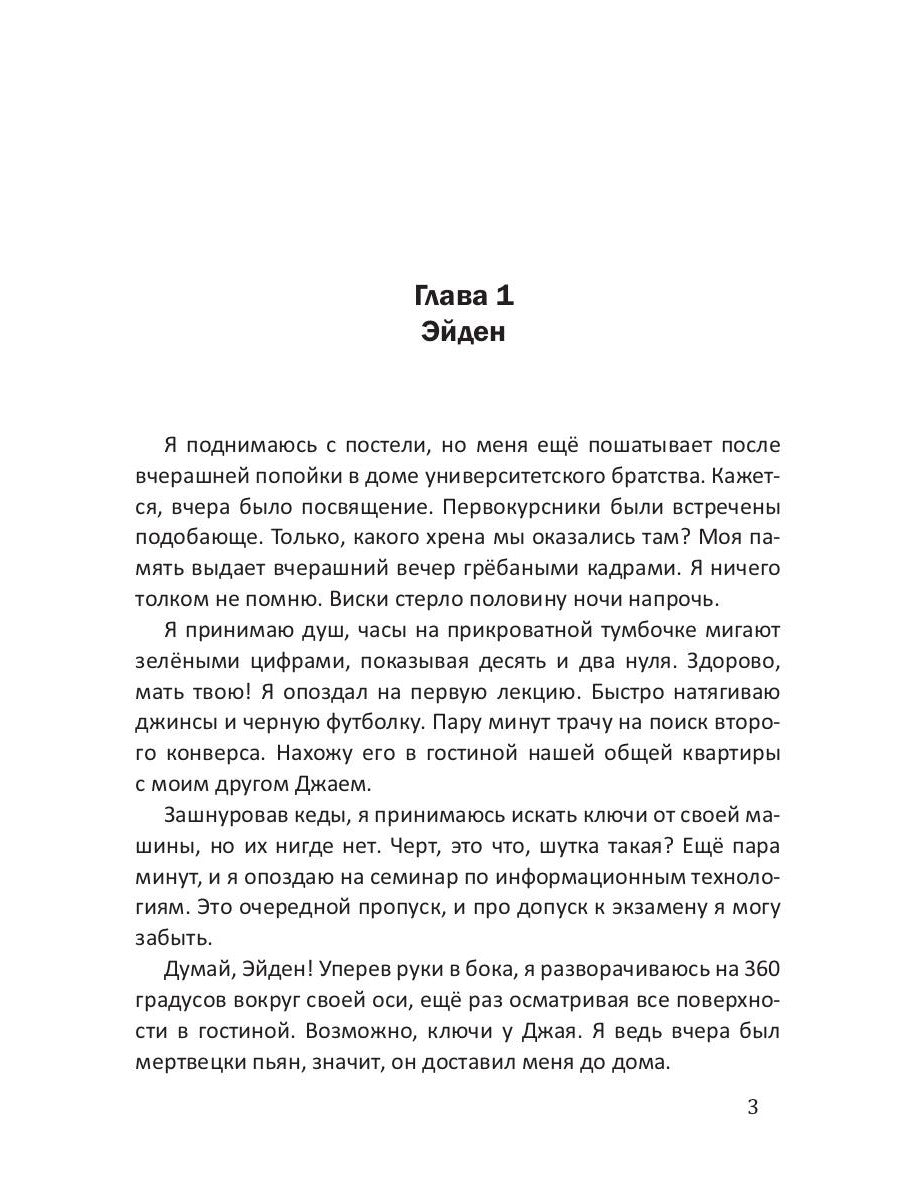 Глава 1
Эйден

Я поднимаюсь с постели, но меня ещё пошатывает после вчерашней попойки в доме университетского братства. Кажется, вчера было посвящение. Первокурсники были встречены подобающе. Только, какого хрена мы оказались там? Моя память выдает вчерашний вечер грёбаными кадрами. Я ничего толком не помню. Виски стерло половину ночи напрочь.

Я принимаю душ, часы на прикроватной тумбочке мигают зелёными цифрами, показывая десять и два нуля. Здорово, мать твою! Я опоздал на первую лекцию. Быстро натягиваю джинсы и черную футболку. Пару минут трачу на поиск второго конверса. Нахожу его в гостиной нашей общей квартиры с моим другом Джаем.

Зашнуровав кеды, я принимаюсь искать ключи от своей машины, но их нигде нет. Черт, это что, шутка такая? Ещё пара минут, и я опоздаю на семинар по информационным технологиям. Это очередной пропуск, и про допуск к экзамену я могу забыть.

Думай, Эйден! Уперев руки в бока, я разворачиваюсь на 360 градусов вокруг своей оси, ещё раз осматривая все поверхности в гостиной. Возможно, ключи у Джая. Я ведь вчера был мертвецки пьян, значит, он доставил меня до дома.

3